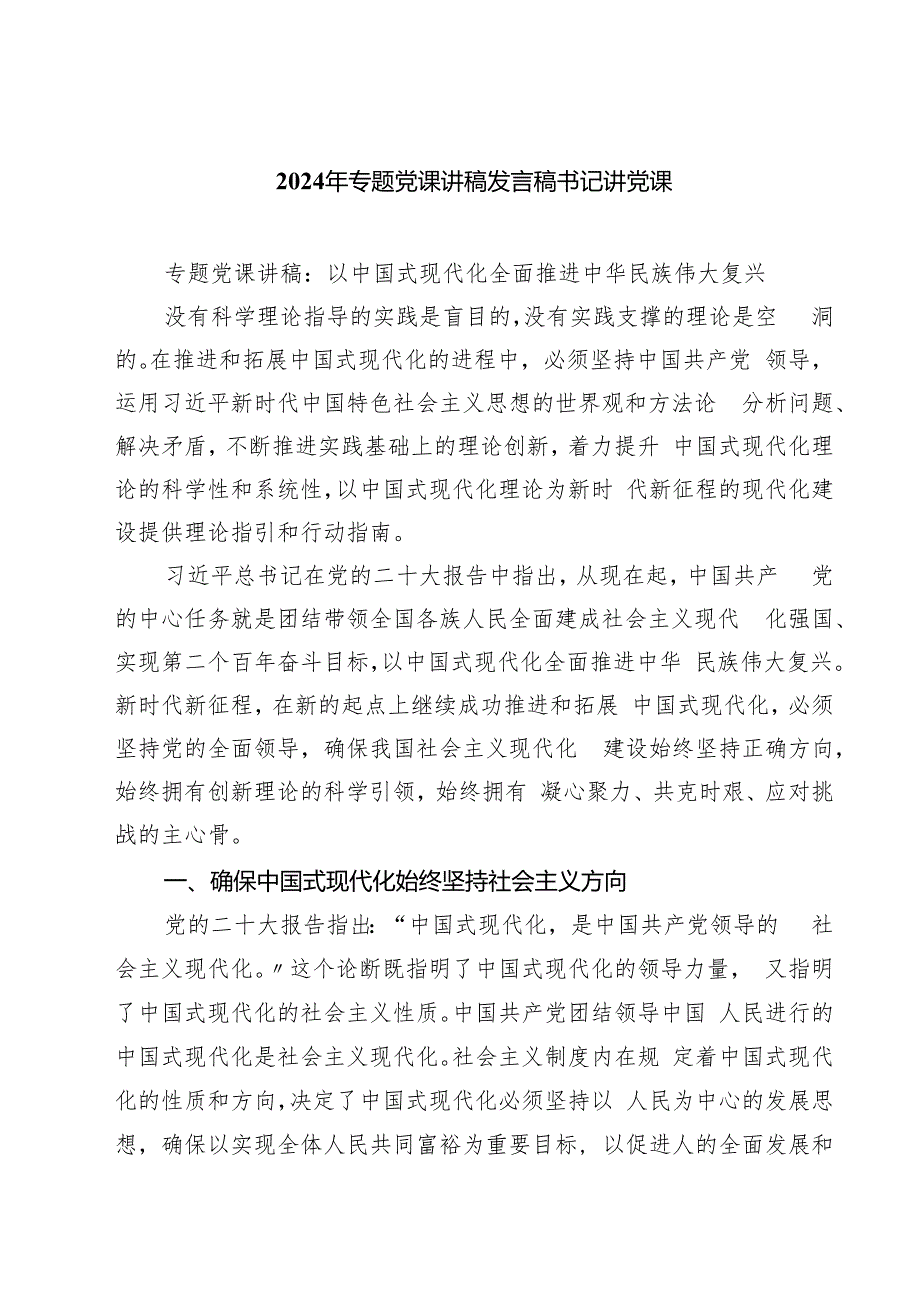 2024年专题党课讲稿发言稿书记讲党课

专题党课讲稿：以中国式现代化全面推进中华民族伟大复兴

没有科学理论指导的实践是盲目的，没有实践支撑的理论是空洞的。在推进和拓展中国式现代化的进程中，必须坚持中国共产党领导，运用习近平新时代中国特色社会主义思想的世界观和方法论分析问题、解决矛盾，不断推进实践基础上的理论创新，着力提升中国式现代化理论的科学性和系统性，以中国式现代化理论为新时代新征程的现代化建设提供理论指引和行动指南。

习近平总书记在党的二十大报告中指出，从现在起，中国共产党的中心任务就是团结带领全国各族人民全面建成社会主义现代化强国、实现第二个百年奋斗目标，以中国式现代化全面推进中华民族伟大复兴。新时代新征程，在新的起点上继续成功推进和拓展中国式现代化，必须坚持党的全面领导，确保我国社会主义现代化建设始终坚持正确方向，始终拥有创新理论的科学引领，始终拥有凝心聚力、共克时艰、应对挑战的主心骨。

一、确保中国式现代化始终坚持社会主义方向

党的二十大报告指出：“中国式现代化，是中国共产党领导的社会主义现代化。〃这个论断既指明了中国式现代化的领导力量，又指明了中国式现代化的社会主义性质。中国共产党团结领导中国人民进行的中国式现代化是社会主义现代化。社会主义制度内在规定着中国式现代化的性质和方向，决定了中国式现代化必须坚持以人民为中心的发展思想，确保以实现全体人民共同富裕为重要目标，以促进人的全面发展和